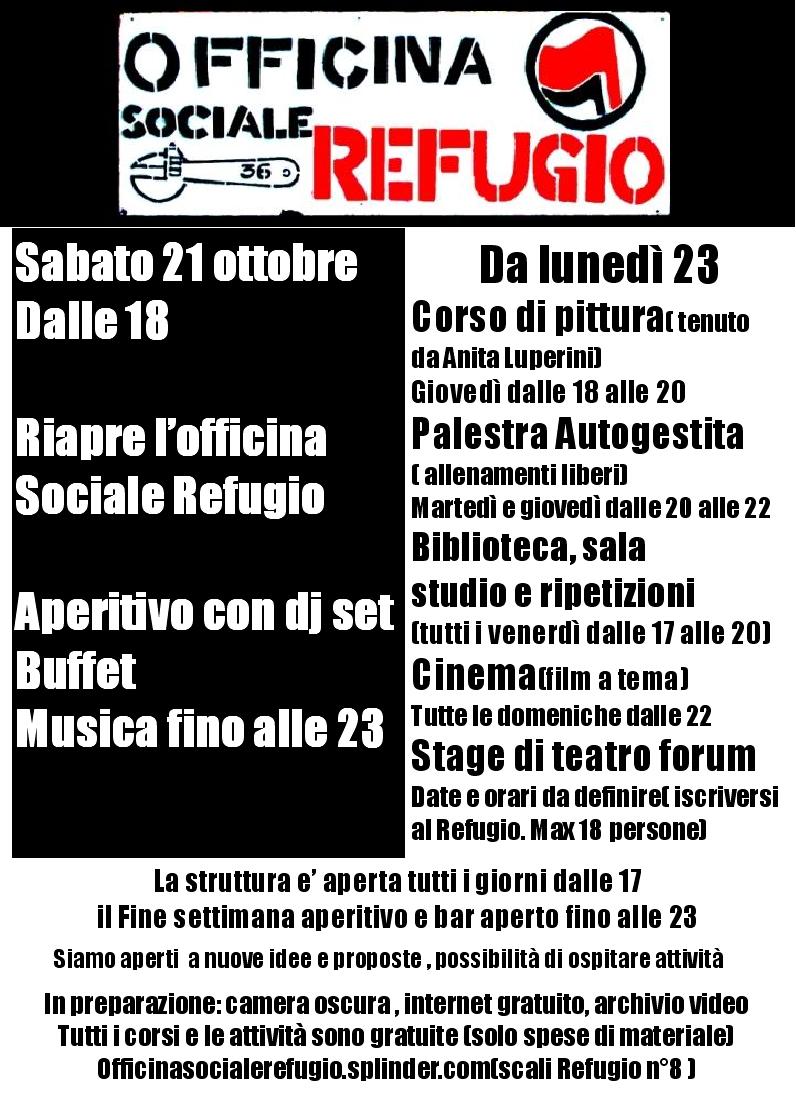 OFFICINA
SOCIALE
36
REFUGIO

Sabato 21 ottobre
Dalle 18

Riapre l'officina
Sociale Refugio

Aperitivo con dj set
Buffet
Musica fino alle 23

Da lunedì 23
Corso di pittura( tenuto da Anita Luperini)
Giovedì dalle 18 alle 20
Palestra Autogestita
( allenamenti liberi)
Martedì e giovedì dalle 20 alle 22
Biblioteca, sala studio e ripetizioni
(tutti i venerdì dalle 17 alle 20)
Cinema(film a tema)
Tutte le domeniche dalle 22
Stage di teatro forum
Date e orari da definire( iscriversi al Refugio. Max 18 persone)

La struttura e' aperta tutti i giorni dalle 17
il Fine settimana aperitivo e bar aperto fino alle 23

Siamo aperti a nuove idee e proposte , possibilità di ospitare attività

In preparazione: camera oscura , internet gratuito, archivio video
Tutti i corsi e le attività sono gratuite (solo spese di materiale)
Officinasocialerefugio.splinder.com(scali Refugio n°8 )